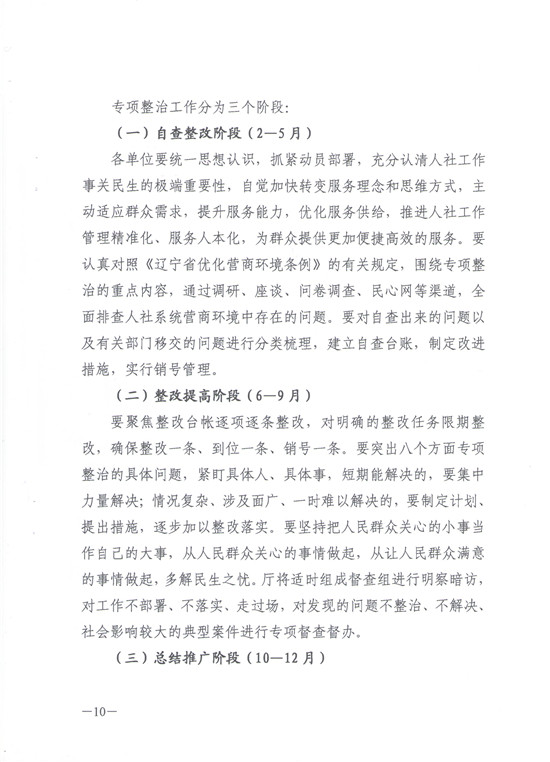 专项整治工作分为三个阶段：

（一）自查整改阶段（2—5月）

各单位要统一思想认识，抓紧动员部署，充分认清人社工作事关民生的极端重要性，自觉加快转变服务理念和思维方式，主动适应群众需求，提升服务能力，优化服务供给，推进人社工作管理精准化、服务人本化，为群众提供更加便捷高效的服务。要认真对照《辽宁省优化营商环境条例》的有关规定，围绕专项整治的重点内容，通过调研、座谈、问卷调查、民心网等渠道，全面排查人社系统营商环境中存在的问题。要对自查出来的问题以及有关部门移交的问题进行分类梳理，建立自查台账，制定改进措施，实行销号管理。

（二）整改提高阶段（6—9月）

要聚焦整改台帐逐项逐条整改，对明确的整改任务限期整改，确保整改一条、到位一条、销号一条。要突出八个方面专项整治的具体问题，紧盯具体人、具体事，短期能解决的，要集中力量解决；情况复杂、涉及面广、一时难以解决的，要制定计划、提出措施，逐步加以整改落实。要坚持把人民群众关心的小事当作自己的大事，从人民群众关心的事情做起，从让人民群众满意的事情做起，多解民生之忧。厅将适时组成督查组进行明察暗访，对工作不部署、不落实、走过场，对发现的问题不整治、不解决、社会影响较大的典型案件进行专项督查督办。

（三）总结推广阶段（10—12月）

—10—